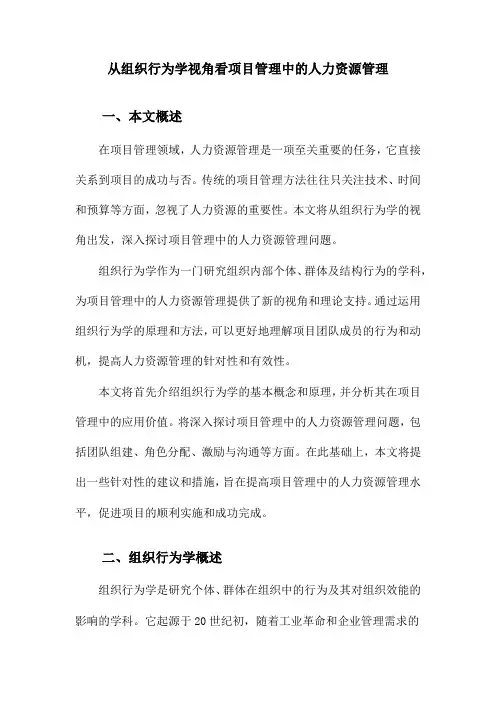 从组织行为学视角看项目管理中的人力资源管理

一、本文概述

在项目管理领域，人力资源管理是一项至关重要的任务，它直接关系到项目的成功与否。传统的项目管理方法往往只关注技术、时间和预算等方面，忽视了人力资源的重要性。本文将从组织行为学的视角出发，深入探讨项目管理中的人力资源管理问题。

组织行为学作为一门研究组织内部个体、群体及结构行为的学科，为项目管理中的人力资源管理提供了新的视角和理论支持。通过运用组织行为学的原理和方法，可以更好地理解项目团队成员的行为和动机，提高人力资源管理的针对性和有效性。

本文将首先介绍组织行为学的基本概念和原理，并分析其在项目管理中的应用价值。将深入探讨项目管理中的人力资源管理问题，包括团队组建、角色分配、激励与沟通等方面。在此基础上，本文将提出一些针对性的建议和措施，旨在提高项目管理中的人力资源管理水平，促进项目的顺利实施和成功完成。

二、组织行为学概述

组织行为学是研究个体、群体在组织中的行为及其对组织效能的影响的学科。它起源于20世纪初，随着工业革命和企业管理需求的